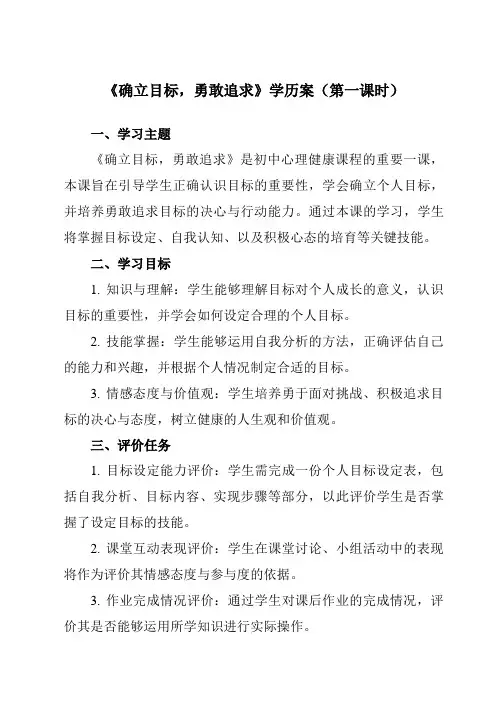 《确立目标，勇敢追求》学历案（第一课时）

一、学习主题

《确立目标，勇敢追求》是初中心理健康课程的重要一课，本课旨在引导学生正确认识目标的重要性，学会确立个人目标，并培养勇敢追求目标的决心与行动能力。通过本课的学习，学生将掌握目标设定、自我认知、以及积极心态的培育等关键技能。

二、学习目标

1. 知识与理解：学生能够理解目标对个人成长的意义，认识目标的重要性，并学会如何设定合理的个人目标。

2. 技能掌握：学生能够运用自我分析的方法，正确评估自己的能力和兴趣，并根据个人情况制定合适的目标。

3. 情感态度与价值观：学生培养勇于面对挑战、积极追求目标的决心与态度，树立健康的人生观和价值观。

三、评价任务

1. 目标设定能力评价：学生需完成一份个人目标设定表，包括自我分析、目标内容、实现步骤等部分，以此评价学生是否掌握了设定目标的技能。

2. 课堂互动表现评价：学生在课堂讨论、小组活动中的表现将作为评价其情感态度与参与度的依据。

3. 作业完成情况评价：通过学生对课后作业的完成情况，评价其是否能够运用所学知识进行实际操作。